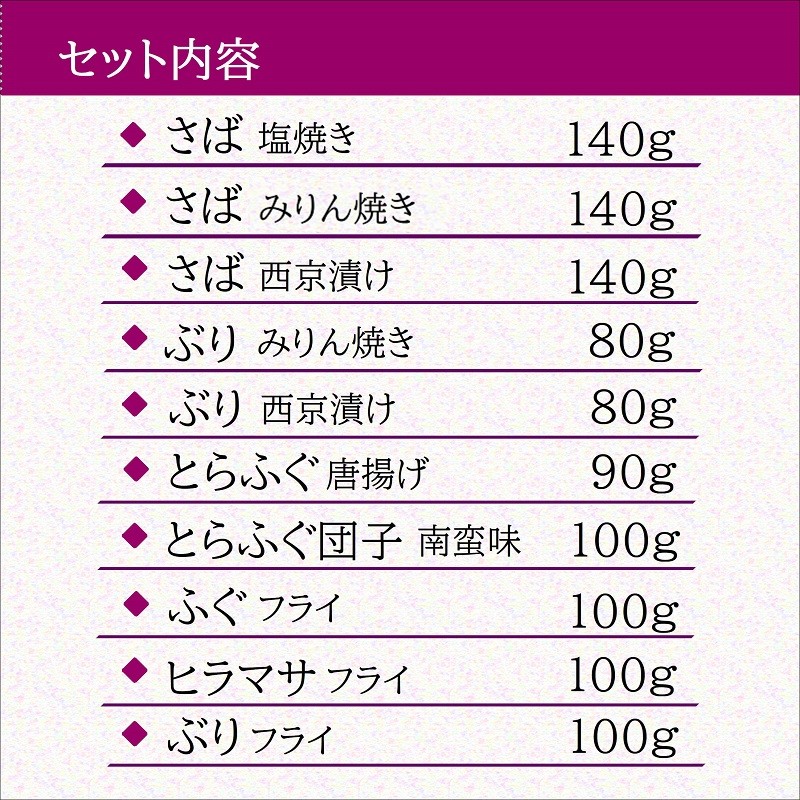 セット内容

◆ さば 塩焼き 140g

◆ さば みりん焼き 140g

◆ さば 西京漬け 140g

◆ ぶり みりん焼き 80g

◆ ぶり 西京漬け 80g

◆ とらふぐ 唐揚げ 90g

◆ とらふぐ団子 南蛮味 100g

◆ ふぐ フライ 100g

◆ ヒラマサ フライ 100g

◆ ぶり フライ 100g